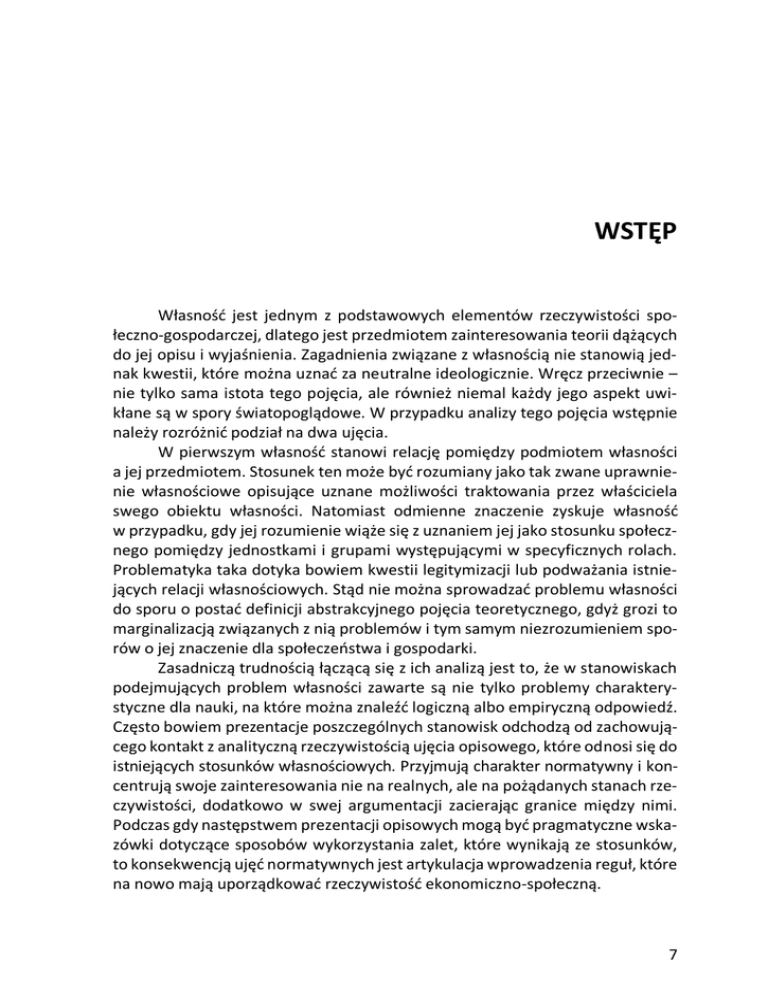 WSTĘP

Własność jest jednym z podstawowych elementów rzeczywistości społeczno-gospodarczej, dlatego jest przedmiotem zainteresowania teorii dążących do jej opisu i wyjaśnienia. Zagadnienia związane z własnością nie stanowią jednak kwestii, które można uznać za neutralne ideologicznie. Wręcz przeciwnie – nie tylko sama istota tego pojęcia, ale również niemal każdy jego aspekt uwikłane są w spory światopoglądowe. W przypadku analizy tego pojęcia wstępnie należy rozróżnić podział na dwa ujęcia.

W pierwszym własność stanowi relację pomiędzy podmiotem własności a jej przedmiotem. Stosunek ten może być rozumiany jako tak zwane uprawnienie własnościowe opisujące uznane możliwości traktowania przez właściciela swego obiektu własności. Natomiast odmienne znaczenie zyskuje własność w przypadku, gdy jej rozumienie wiąże się z uznaniem jej jako stosunku społecznego pomiędzy jednostkami i grupami występującymi w specyficznych rolach. Problematyka taka dotyka bowiem kwestii legitymizacji lub podważania istniejących relacji własnościowych. Stąd nie można sprowadzać problemu własności do sporu o postać definicji abstrakcyjnego pojęcia teoretycznego, gdyż grozi to marginalizacją związanych z nią problemów i tym samym niezrozumieniem sporów o jej znaczenie dla społeczeństwa i gospodarki.

Zasadniczą trudnością łączącą się z ich analizą jest to, że w stanowiskach podejmujących problem własności zawarte są nie tylko problemy charakterystyczne dla nauki, na które można znaleźć logiczną albo empiryczną odpowiedź. Często bowiem prezentacje poszczególnych stanowisk odchodzą od zachowującego kontakt z analityczną rzeczywistością ujęcia opisowego, które odnosi się do istniejących stosunków własnościowych. Przyjmują charakter normatywny i koncentrują swoje zainteresowania nie na realnych, ale na pożądanych stanach rzeczywistości, dodatkowo w swej argumentacji zacierając granice między nimi. Podczas gdy następstwem prezentacji opisowych mogą być pragmatyczne wskazówki dotyczące sposobów wykorzystania zalet, które wynikają ze stosunków, to konsekwencją ujęć normatywnych jest artykulacja wprowadzenia reguł, które na nowo mają uporządkować rzeczywistość ekonomiczno-społeczną.

7